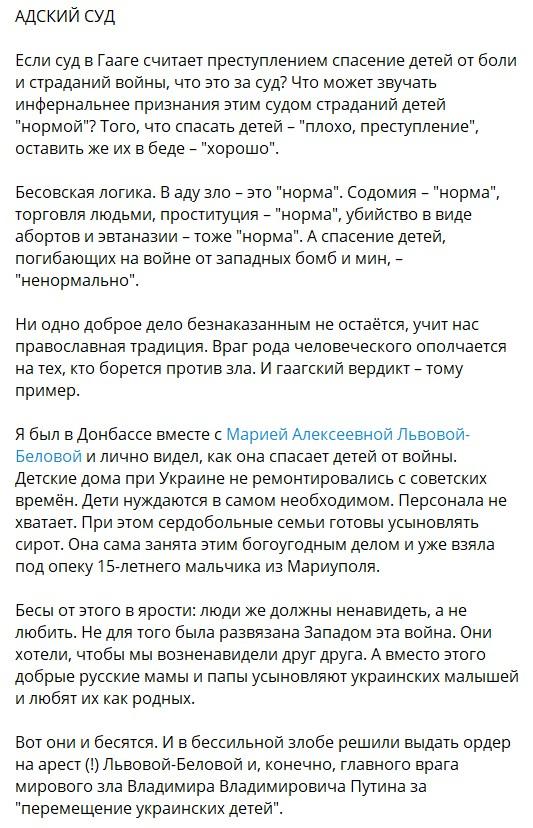 АДСКИЙ СУД

Если суд в Гааге считает преступлением спасение детей от боли и страданий войны, что это за суд? Что может звучать инфернальнее признания этим судом страданий детей "нормой"? Того, что спасать детей – "плохо, преступление", оставить же их в беде – "хорошо".

Бесовская логика. В аду зло – это "норма". Содомия – "норма", торговля людьми, проституция – "норма", убийство в виде абортов и эвтаназии – тоже "норма". А спасение детей, погибающих на войне от западных бомб и мин, – "ненормально".

Ни одно доброе дело безнаказанным не остаётся, учит нас православная традиция. Враг рода человеческого ополчается на тех, кто борется против зла. И гаагский вердикт – тому пример.

Я был в Донбассе вместе с Марией Алексеевной Львовой-Беловой и лично видел, как она спасает детей от войны. Детские дома при Украине не ремонтировались с советских времён. Дети нуждаются в самом необходимом. Персонала не хватает. При этом сердобольные семьи готовы усыновлять сирот. Она сама занята этим богоугодным делом и уже взяла под опеку 15-летнего мальчика из Мариуполя.

Бесы от этого в ярости: люди же должны ненавидеть, а не любить. Не для того была развязана Западом эта война. Они хотели, чтобы мы возненавидели друг друга. А вместо этого добрые русские мамы и папы усыновляют украинских малышей и любят их как родных.

Вот они и бесятся. И в бессильной злобе решили выдать ордер на арест (!) Львовой-Беловой и, конечно, главного врага мирового зла Владимира Владимировича Путина за "перемещение украинских детей".